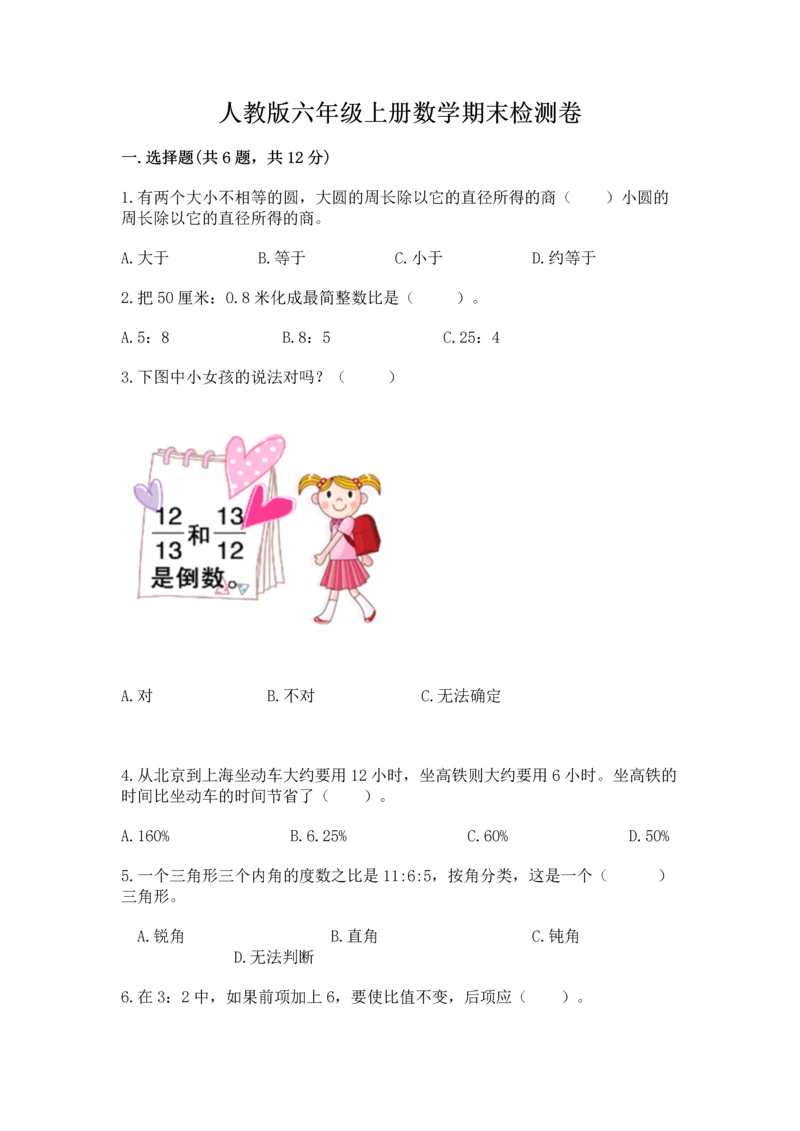 人教版六年级上册数学期末检测卷

一.选择题(共6题，共12分)

1.有两个大小不相等的圆，大圆的周长除以它的直径所得的商（ ）小圆的周长除以它的直径所得的商。

A.大于 B.等于 C.小于 D.约等于

2.把50厘米：0.8米化成最简整数比是（ ）。

A.5：8 B.8：5 C.25：4

3.下图中小女孩的说法对吗？（ ）

$\frac{12}{13}$和$\frac{13}{12}$是倒数。

A.对 B.不对 C.无法确定

4.从北京到上海坐动车大约要用12小时，坐高铁则大约要用6小时。坐高铁的时间比坐动车的时间节省了（ ）。

A.160% B.6.25% C.60% D.50%

5.一个三角形三个内角的度数之比是11:6:5，按角分类，这是一个（ ）三角形。

A.锐角 B.直角 C.钝角 D.无法判断

6.在3：2中，如果前项加上6，要使比值不变，后项应（ ）。